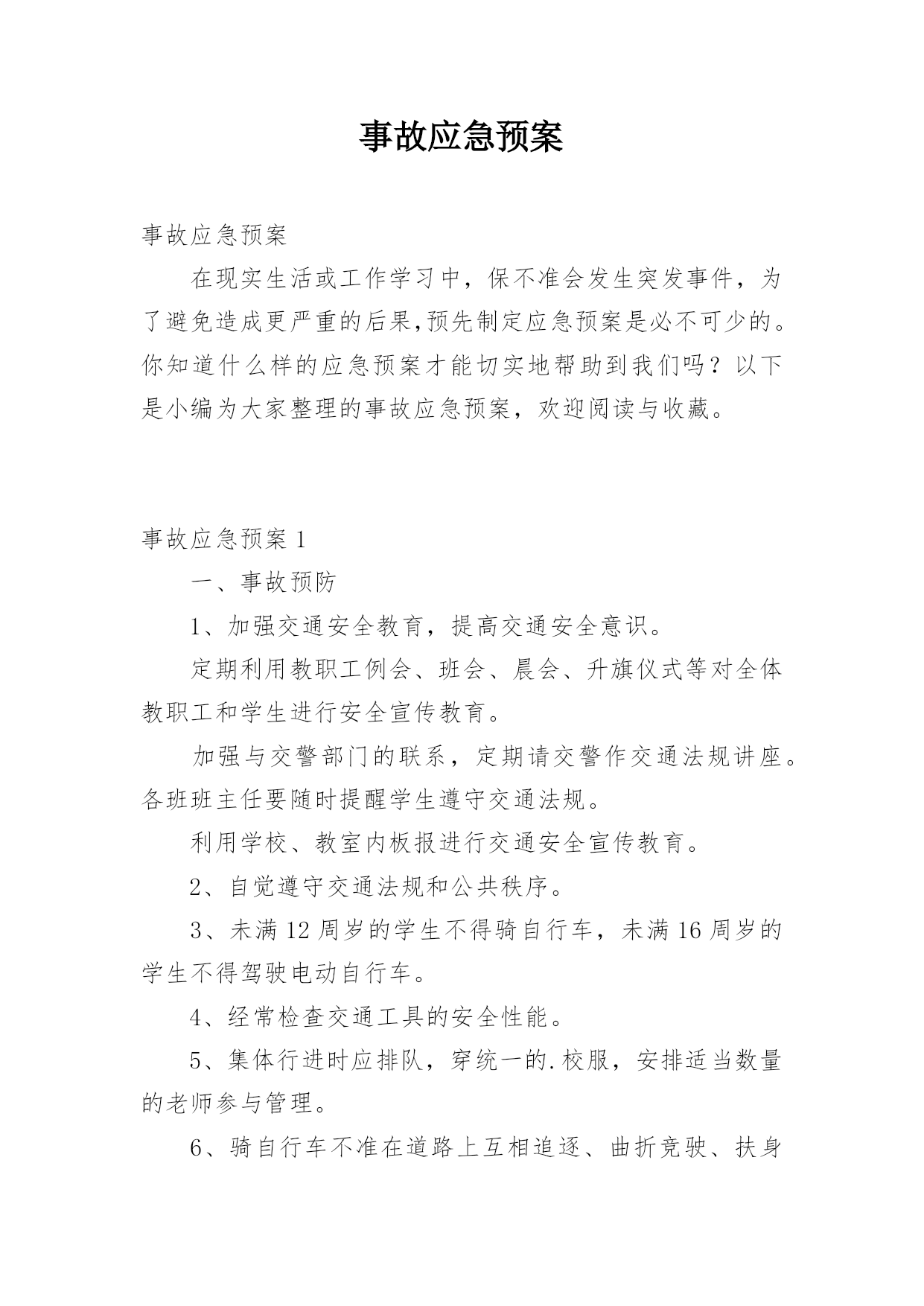 事故应急预案

事故应急预案

在现实生活或工作学习中，保不准会发生突发事件，为了避免造成更严重的后果,预先制定应急预案是必不可少的。你知道什么样的应急预案才能切实地帮助到我们吗？以下是小编为大家整理的事故应急预案，欢迎阅读与收藏。

事故应急预案 1

一、事故预防

1、加强交通安全教育，提高交通安全意识。

定期利用教职工例会、班会、晨会、升旗仪式等对全体教职工和学生进行安全宣传教育。

加强与交警部门的联系，定期请交警作交通法规讲座。各班班主任要随时提醒学生遵守交通法规。

利用学校、教室内板报进行交通安全宣传教育。

2、自觉遵守交通法规和公共秩序。

3、未满 12 周岁的学生不得骑自行车，未满 16 周岁的学生不得驾驶电动自行车。

4、经常检查交通工具的安全性能。

5、集体行进时应排队，穿统一的.校服，安排适当数量的老师参与管理。

6、骑自行车不准在道路上互相追逐、曲折竞驶、扶身